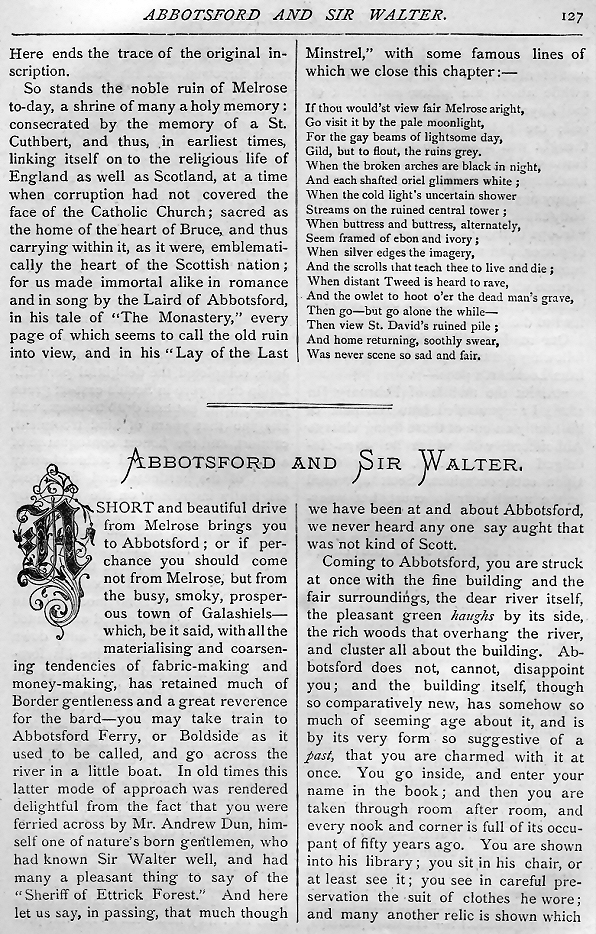 ABBOTSFORD AND SIR WALTER. 127

Here ends the trace of the original inscription.

So stands the noble ruin of Melrose to-day, a shrine of many a holy memory: consecrated by the memory of a St. Cuthbert, and thus, in earliest times, linking itself on to the religious life of England as well as Scotland, at a time when corruption had not covered the face of the Catholic Church; sacred as the home of the heart of Bruce, and thus carrying within it, as it were, emblematically the heart of the Scottish nation; for us made immortal alike in romance and in song by the Laird of Abbotsford, in his tale of "The Monastery," every page of which seems to call the old ruin into view, and in his "Lay of the Last Minstrel," with some famous lines of which we close this chapter:—

If thou would'st view fair Melrose aright,
Go visit it by the pale moonlight,
For the gay beams of lightsome day,
Gild, but to flout, the ruins grey.
When the broken arches are black in night,
And each shafted oriel glimmers white;
When the cold light's uncertain shower
Streams on the ruined central tower;
When buttress and buttress, alternately,
Seem framed of ebon and ivory;
When silver edges the imagery,
And the scrolls that teach thee to live and die;
When distant Tweed is heard to rave,
And the owlet to hoot o'er the dead man's grave,
Then go—but go alone the while—
Then view St. David's ruined pile;
And home returning, soothly swear,
Was never scene so sad and fair.

ABBOTSFORD AND SIR WALTER.

A SHORT and beautiful drive from Melrose brings you to Abbotsford; or if perchance you should come not from Melrose, but from the busy, smoky, prosperous town of Galashiels—which, be it said, with all the materialising and coarsening tendencies of fabric-making and money-making, has retained much of Border gentleness and a great reverence for the bard—you may take train to Abbotsford Ferry, or Boldside as it used to be called, and go across the river in a little boat. In old times this latter mode of approach was rendered delightful from the fact that you were ferried across by Mr. Andrew Dun, himself one of nature's born gentlemen, who had known Sir Walter well, and had many a pleasant thing to say of the "Sheriff of Ettrick Forest." And here let us say, in passing, that much though we have been at and about Abbotsford, we never heard any one say aught that was not kind of Scott.

Coming to Abbotsford, you are struck at once with the fine building and the fair surroundings, the dear river itself, the pleasant green haughs by its side, the rich woods that overhang the river, and cluster all about the building. Abbotsford does not, cannot, disappoint you; and the building itself, though so comparatively new, has somehow so much of seeming age about it, and is by its very form so suggestive of a past, that you are charmed with it at once. You go inside, and enter your name in the book; and then you are taken through room after room, and every nook and corner is full of its occupant of fifty years ago. You are shown into his library; you sit in his chair, or at least see it; you see in careful preservation the suit of clothes he wore; and many another relic is shown which